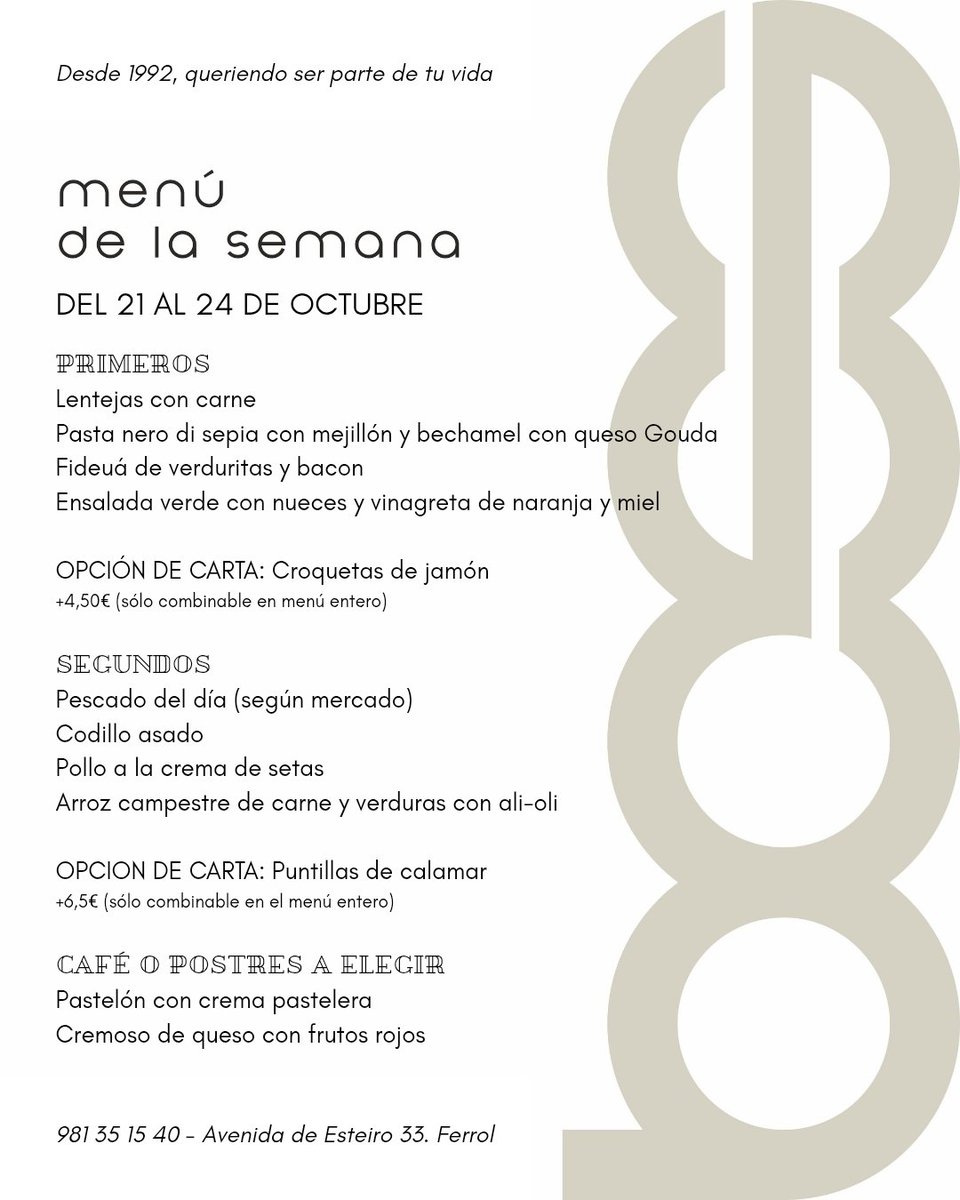 Desde 1992, queriendo ser parte de tu vida

menú
de la semana

DEL 21 AL 24 DE OCTUBRE

PRIMEROS
Lentejas con carne
Pasta nero di sepia con mejillón y bechamel con queso Gouda
Fideuá de verduritas y bacon
Ensalada verde con nueces y vinagreta de naranja y miel

OPCIÓN DE CARTA: Croquetas de jamón
+4,50€ (sólo combinable en menú entero)

SEGUNDOS
Pescado del día (según mercado)
Codillo asado
Pollo a la crema de setas
Arroz campestre de carne y verduras con ali-oli

OPCION DE CARTA: Puntillas de calamar
+6,5€ (sólo combinable en el menú entero)

CAFÉ O POSTRES A ELEGIR
Pastelón con crema pastelera
Cremoso de queso con frutos rojos

981 35 15 40 - Avenida de Esteiro 33. Ferrol